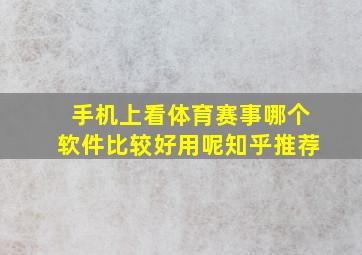 手机上看体育赛事哪个软件比较好用呢知乎推荐